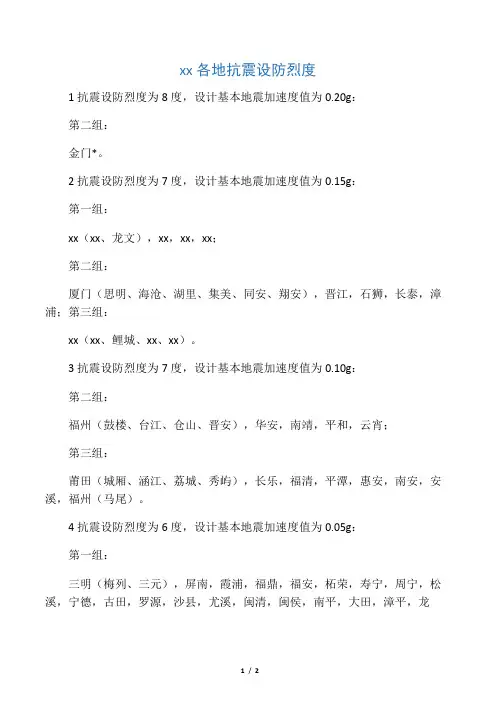 xx 各地抗震设防烈度

1 抗震设防烈度为 8 度，设计基本地震加速度值为 0.20g：

第二组：

金门*。

2 抗震设防烈度为 7 度，设计基本地震加速度值为 0.15g：

第一组：

xx（xx、龙文），xx，xx，xx；

第二组：

厦门（思明、海沧、湖里、集美、同安、翔安），晋江，石狮，长泰，漳浦；第三组：

xx（xx、鲤城、xx、xx）。

3 抗震设防烈度为 7 度，设计基本地震加速度值为 0.10g：

第二组：

福州（鼓楼、台江、仓山、晋安），华安，南靖，平和，云宵；

第三组：

莆田（城厢、涵江、荔城、秀屿），长乐，福清，平潭，惠安，南安，安溪，福州（马尾）。

4 抗震设防烈度为 6 度，设计基本地震加速度值为 0.05g：

第一组：

三明（梅列、三元），屏南，霞浦，福鼎，福安，柘荣，寿宁，周宁，松溪，宁德，古田，罗源，沙县，尤溪，闽清，闽侯，南平，大田，漳平，龙

1 / 2